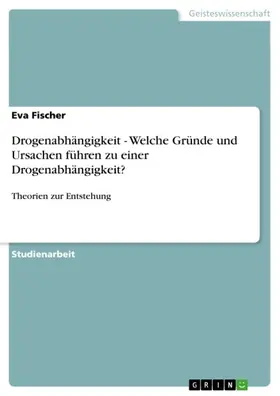 Geisteswissenschaft

Eva Fischer

Drogenabhängigkeit - Welche Gründe und Ursachen führen zu einer Drogenabhängigkeit?

Theorien zur Entstehung

Studienarbeit

GRIN